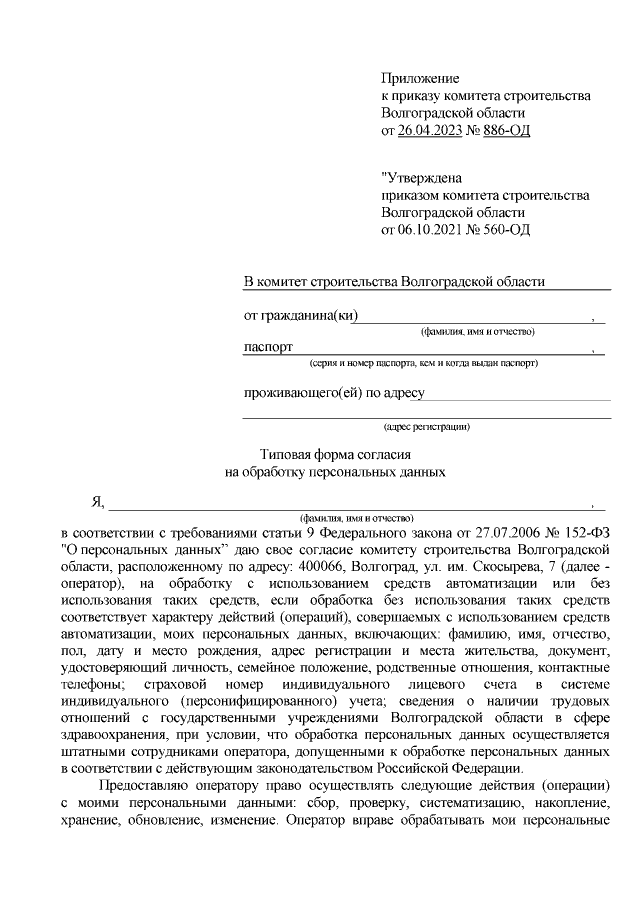 Приложение
к приказу комитета строительства
Волгоградской области
от 26.04.2023 № 886-ОД

"Утверждена
приказом комитета строительства
Волгоградской области
от 06.10.2021 № 560-ОД

В комитет строительства Волгоградской области

от гражданина(ки) ,
(фамилия, имя и отчество)

паспорт ,
(серия и номер паспорта, кем и когда выдан паспорт)

проживающего(ей) по адресу

(адрес регистрации)

Типовая форма согласия
на обработку персональных данных

Я, ,
(фамилия, имя и отчество)
в соответствии с требованиями статьи 9 Федерального закона от 27.07.2006 № 152-ФЗ "О персональных данных" даю свое согласие комитету строительства Волгоградской области, расположенному по адресу: 400066, Волгоград, ул. им. Скосырева, 7 (далее - оператор), на обработку с использованием средств автоматизации или без использования таких средств, если обработка без использования таких средств соответствует характеру действий (операций), совершаемых с использованием средств автоматизации, моих персональных данных, включающих: фамилию, имя, отчество, пол, дату и место рождения, адрес регистрации и места жительства, документ, удостоверяющий личность, семейное положение, родственные отношения, контактные телефоны; страховой номер индивидуального лицевого счета в системе индивидуального (персонифицированного) учета; сведения о наличии трудовых отношений с государственными учреждениями Волгоградской области в сфере здравоохранения, при условии, что обработка персональных данных осуществляется штатными сотрудниками оператора, допущенными к обработке персональных данных в соответствии с действующим законодательством Российской Федерации.

Предоставляю оператору право осуществлять следующие действия (операции) с моими персональными данными: сбор, проверку, систематизацию, накопление, хранение, обновление, изменение. Оператор вправе обрабатывать мои персональные